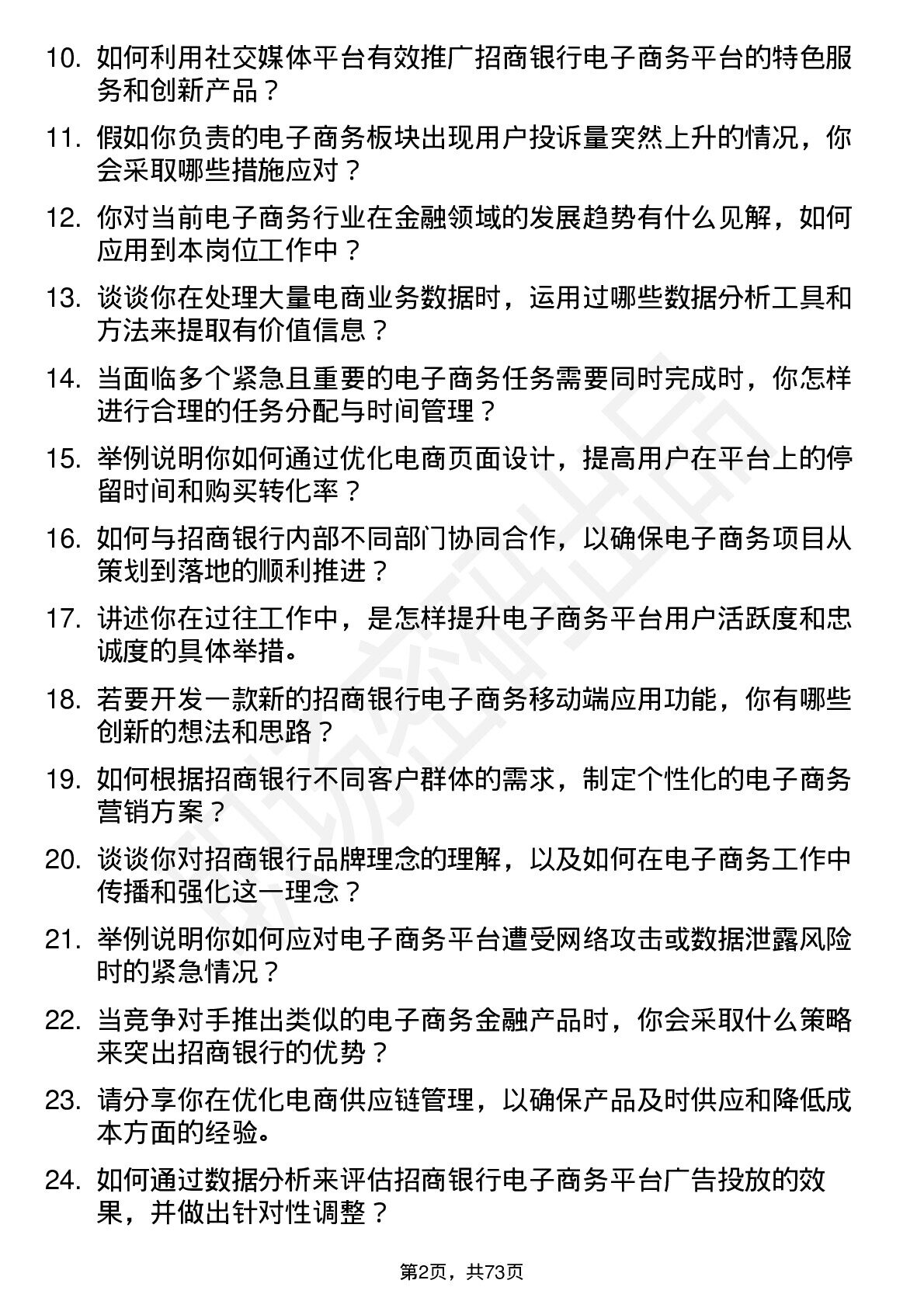 10. 如何利用社交媒体平台有效推广招商银行电子商务平台的特色服务和创新产品？

11. 假如你负责的电子商务板块出现用户投诉量突然上升的情况，你会采取哪些措施应对？

12. 你对当前电子商务行业在金融领域的发展趋势有什么见解，如何应用到本岗位工作中？

13. 谈谈你在处理大量电商业务数据时，运用过哪些数据分析工具和方法来提取有价值信息？

14. 当面临多个紧急且重要的电子商务任务需要同时完成时，你怎样进行合理的任务分配与时间管理？

15. 举例说明你如何通过优化电商页面设计，提高用户在平台上的停留时间和购买转化率？

16. 如何与招商银行内部不同部门协同合作，以确保电子商务项目从策划到落地的顺利推进？

17. 讲述你在过往工作中，是怎样提升电子商务平台用户活跃度和忠诚度的具体举措。

18. 若要开发一款新的招商银行电子商务移动端应用功能，你有哪些创新的想法和思路？

19. 如何根据招商银行不同客户群体的需求，制定个性化的电子商务营销方案？

20. 谈谈你对招商银行品牌理念的理解，以及如何在电子商务工作中传播和强化这一理念？

21. 举例说明你如何应对电子商务平台遭受网络攻击或数据泄露风险时的紧急情况？

22. 当竞争对手推出类似的电子商务金融产品时，你会采取什么策略来突出招商银行的优势？

23. 请分享你在优化电商供应链管理，以确保产品及时供应和降低成本方面的经验。

24. 如何通过数据分析来评估招商银行电子商务平台广告投放的效果，并做出针对性调整？

第2页，共73页